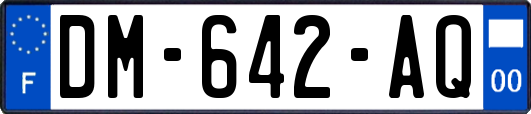 F

DM-642-AQ

00